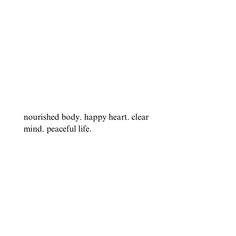 nourished body. happy heart. clear mind. peaceful life.